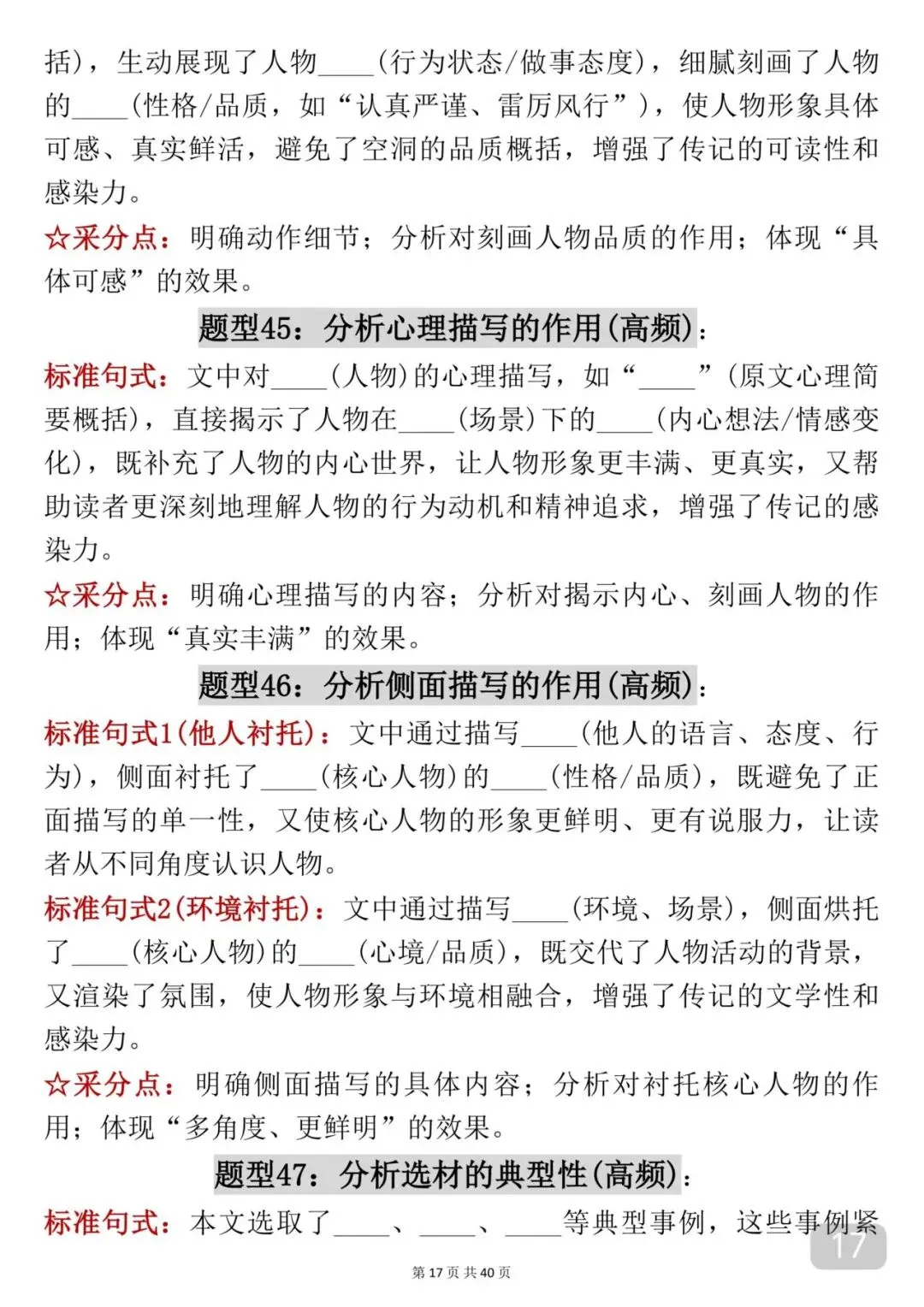 括），生动展现了人物____（行为状态/做事态度），细腻刻画了人物的____（性格/品质，如“认真严谨、雷厉风行”），使人物形象具体可感、真实鲜活，避免了空洞的品质概括，增强了传记的可读性和感染力。

☆采分点：明确动作细节；分析对刻画人物品质的作用；体现“具体可感”的效果。

题型45：分析心理描写的作用(高频)：

标准句式：文中对____（人物）的心理描写，如“____”（原文心理简要概括），直接揭示了人物在____（场景）下的____（内心想法/情感变化），既补充了人物的内心世界，让人物形象更丰满、更真实，又帮助读者更深刻地理解人物的行为动机和精神追求，增强了传记的感染力。

☆采分点：明确心理描写的内容；分析对揭示内心、刻画人物的作用；体现“真实丰满”的效果。

题型46：分析侧面描写的作用(高频)：

标准句式1(他人衬托)：文中通过描写____（他人的语言、态度、行为），侧面衬托了____（核心人物）的____（性格/品质），既避免了正面描写的单一性，又使核心人物的形象更鲜明、更有说服力，让读者从不同角度认识人物。

标准句式2(环境衬托)：文中通过描写____（环境、场景），侧面烘托了____（核心人物）的____（心境/品质），既交代了人物活动的背景，又渲染了氛围，使人物形象与环境相融合，增强了传记的文学性和感染力。

☆采分点：明确侧面描写的具体内容；分析对衬托核心人物的作用；体现“多角度、更鲜明”的效果。

题型47：分析选材的典型性(高频)：

标准句式：本文选取了____、____、____等典型事例，这些事例紧

17

第 17 页 共 40 页